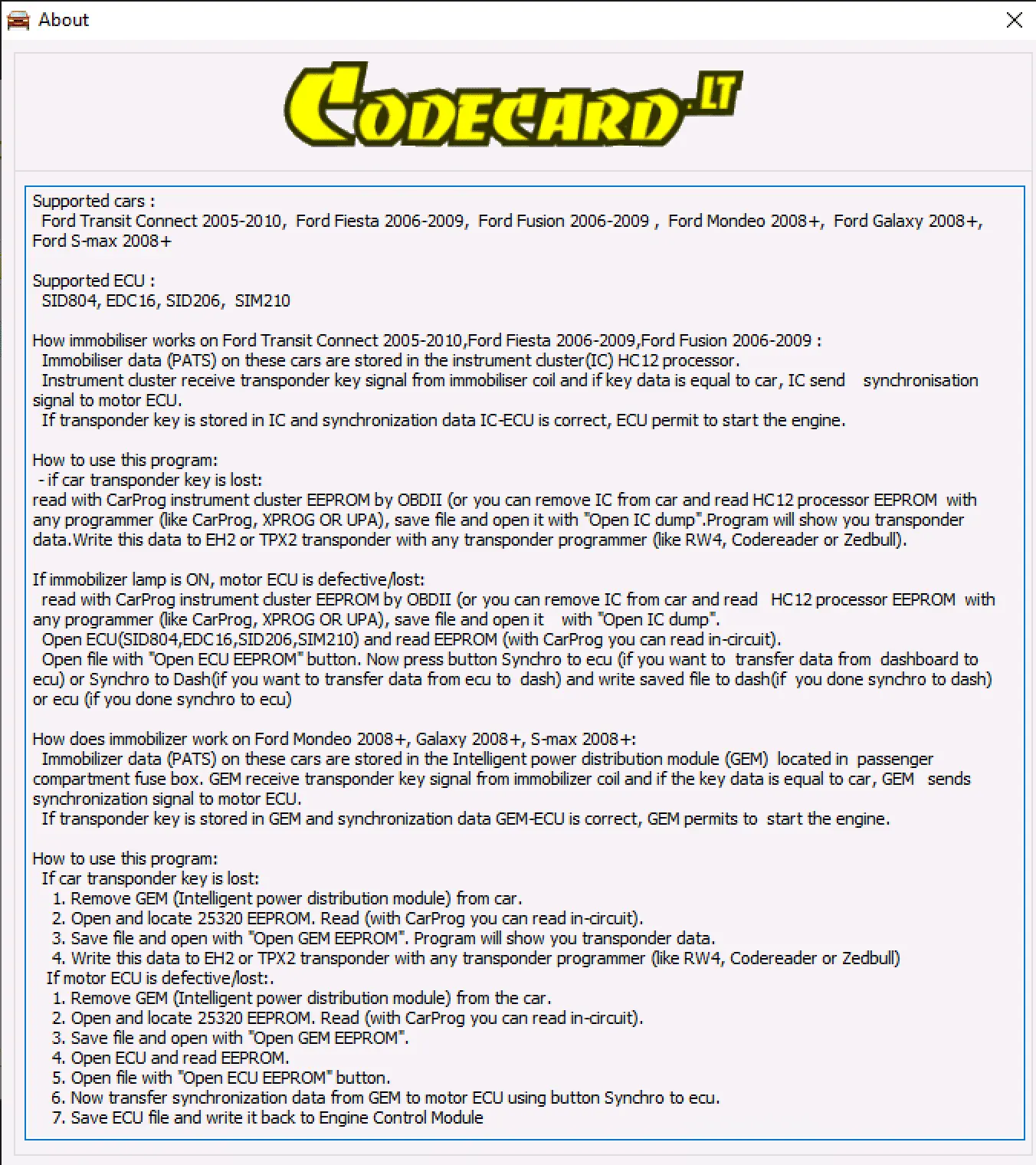 About

CODECARD.LT

Supported cars :
Ford Transit Connect 2005-2010, Ford Fiesta 2006-2009, Ford Fusion 2006-2009 , Ford Mondeo 2008+, Ford Galaxy 2008+, Ford S-max 2008+

Supported ECU :
SID804, EDC16, SID206, SIM210

How immobiliser works on Ford Transit Connect 2005-2010,Ford Fiesta 2006-2009,Ford Fusion 2006-2009 :
Immobiliser data (PATS) on these cars are stored in the instrument cluster(IC) HC12 processor.
Instrument cluster receive transponder key signal from immobiliser coil and if key data is equal to car, IC send synchronisation signal to motor ECU.
If transponder key is stored in IC and synchronization data IC-ECU is correct, ECU permit to start the engine.

How to use this program:
- if car transponder key is lost:
read with CarProg instrument cluster EEPROM by OBDII (or you can remove IC from car and read HC12 processor EEPROM with any programmer (like CarProg, XPROG OR UPA), save file and open it with "Open IC dump".Program will show you transponder data.Write this data to EH2 or TPX2 transponder with any transponder programmer (like RW4, Codereader or Zedbull).

If immobilizer lamp is ON, motor ECU is defective/lost:
read with CarProg instrument cluster EEPROM by OBDII (or you can remove IC from car and read HC12 processor EEPROM with any programmer (like CarProg, XPROG OR UPA), save file and open it with "Open IC dump".
Open ECU(SID804,EDC16,SID206,SIM210) and read EEPROM (with CarProg you can read in-circuit).
Open file with "Open ECU EEPROM" button. Now press button Synchro to ecu (if you want to transfer data from dashboard to ecu) or Synchro to Dash(if you want to transfer data from ecu to dash) and write saved file to dash(if you done synchro to dash) or ecu (if you done synchro to ecu)

How does immobilizer work on Ford Mondeo 2008+, Galaxy 2008+, S-max 2008+:
Immobilizer data (PATS) on these cars are stored in the Intelligent power distribution module (GEM) located in passenger compartment fuse box. GEM receive transponder key signal from immobilizer coil and if the key data is equal to car, GEM sends synchronization signal to motor ECU.
If transponder key is stored in GEM and synchronization data GEM-ECU is correct, GEM permits to start the engine.

How to use this program:
If car transponder key is lost:
1. Remove GEM (Intelligent power distribution module) from car.
2. Open and locate 25320 EEPROM. Read (with CarProg you can read in-circuit).
3. Save file and open with "Open GEM EEPROM". Program will show you transponder data.
4. Write this data to EH2 or TPX2 transponder with any transponder programmer (like RW4, Codereader or Zedbull)
If motor ECU is defective/lost:.
1. Remove GEM (Intelligent power distribution module) from the car.
2. Open and locate 25320 EEPROM. Read (with CarProg you can read in-circuit).
3. Save file and open with "Open GEM EEPROM".
4. Open ECU and read EEPROM.
5. Open file with "Open ECU EEPROM" button.
6. Now transfer synchronization data from GEM to motor ECU using button Synchro to ecu.
7. Save ECU file and write it back to Engine Control Module